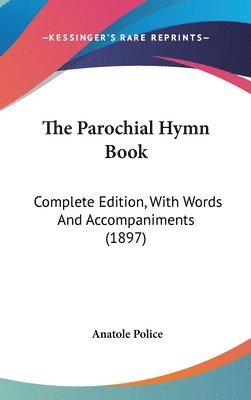 —KESSINGER'S RARE REPRINTS—

The Parochial Hymn Book

Complete Edition, With Words And Accompaniments (1897)

Anatole Police